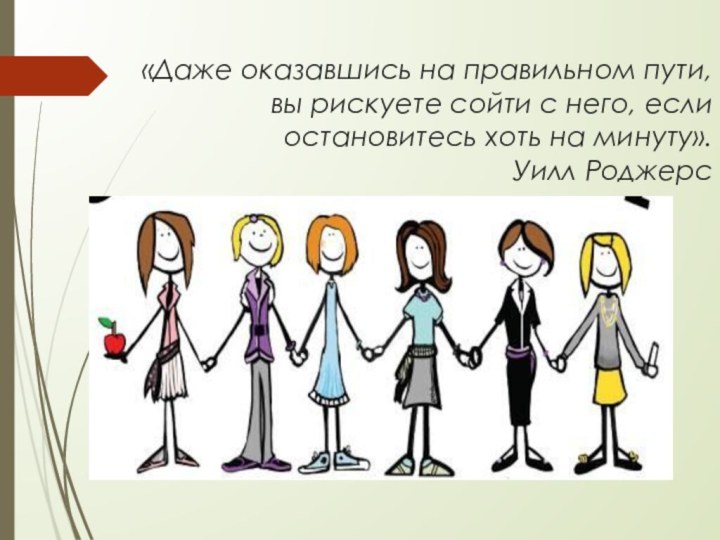 «Даже оказавшись на правильном пути, вы рискуете сойти с него, если остановитесь хоть на минуту».
Уилл Роджерс